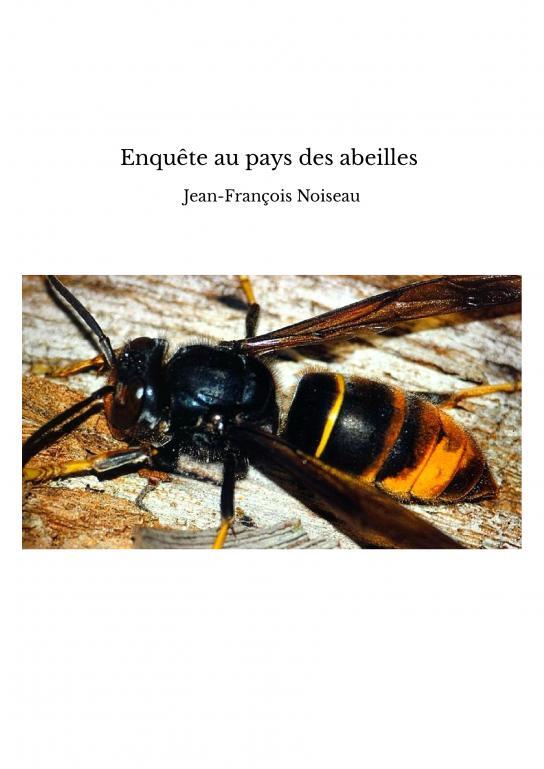 Enquête au pays des abeilles

Jean-François Noiseau